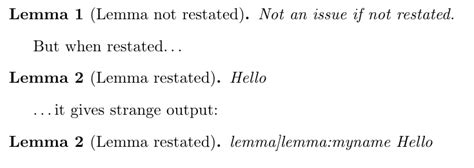 **Lemma 1** (Lemma not restated). *Not an issue if not restated.*

But when restated...

**Lemma 2** (Lemma restated). *Hello*

...it gives strange output:

**Lemma 2** (Lemma restated). *lemma]lemma:myname Hello*